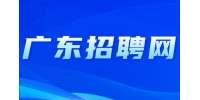 广东招聘网